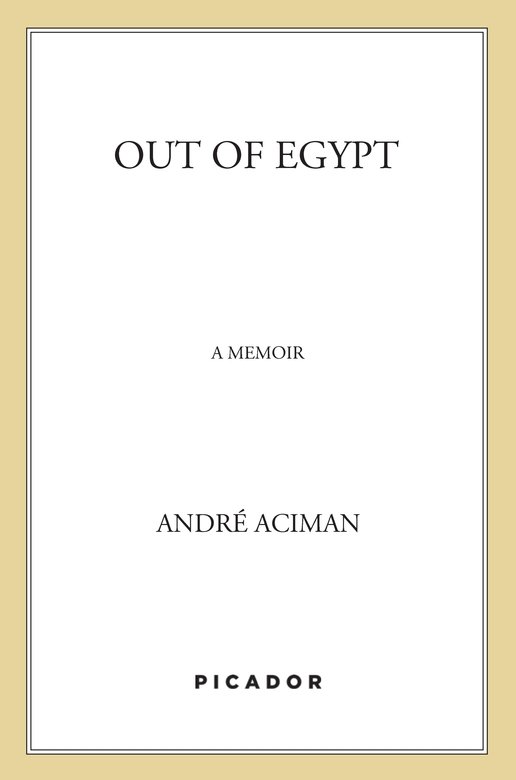 OUT OF EGYPT

A MEMOIR

ANDRÉ ACIMAN

PICADOR